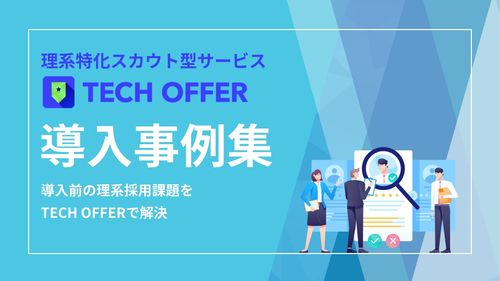 理系特化スカウト型サービス

TECH OFFER

導入事例集

導入前の理系採用課題を
TECH OFFERで解決